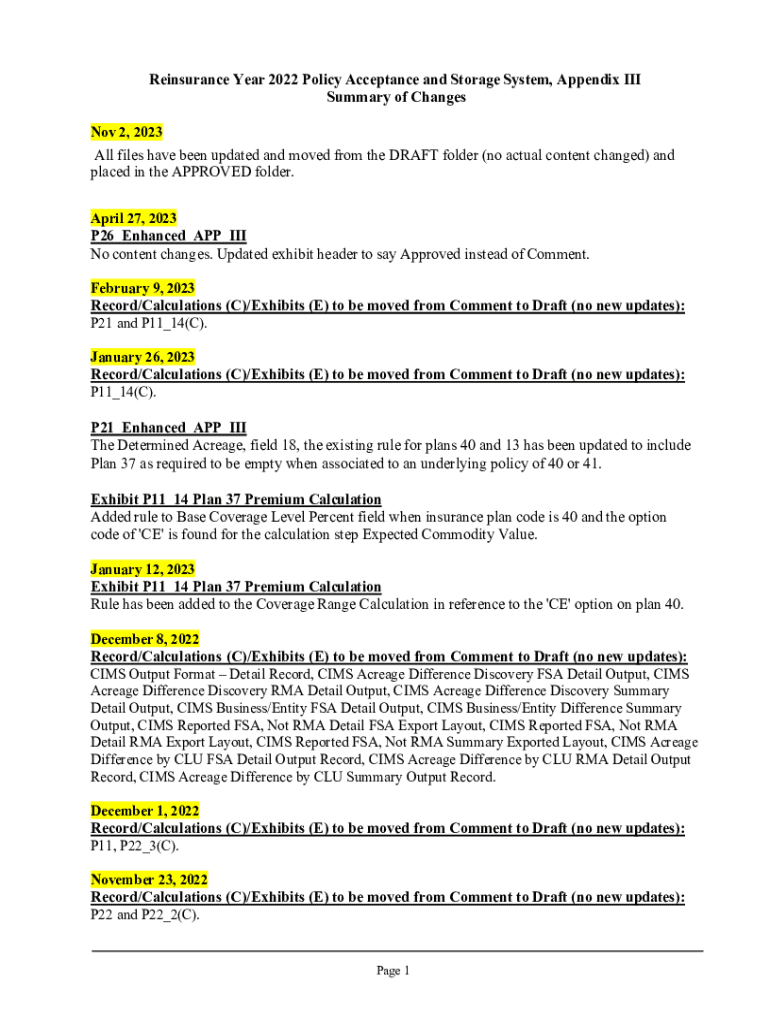 Reinsurance Year 2022 Policy Acceptance and Storage System, Appendix III
Summary of Changes

Nov 2, 2023
All files have been updated and moved from the DRAFT folder (no actual content changed) and placed in the APPROVED folder.

April 27, 2023
P26_Enhanced_APP_III
No content changes. Updated exhibit header to say Approved instead of Comment.

February 9, 2023
Record/Calculations (C)/Exhibits (E) to be moved from Comment to Draft (no new updates):
P21 and P11_14(C).

January 26, 2023
Record/Calculations (C)/Exhibits (E) to be moved from Comment to Draft (no new updates):
P11_14(C).

P21_Enhanced_APP_III
The Determined Acreage, field 18, the existing rule for plans 40 and 13 has been updated to include Plan 37 as required to be empty when associated to an underlying policy of 40 or 41.

Exhibit P11_14 Plan 37 Premium Calculation
Added rule to Base Coverage Level Percent field when insurance plan code is 40 and the option code of 'CE' is found for the calculation step Expected Commodity Value.

January 12, 2023
Exhibit P11_14 Plan 37 Premium Calculation
Rule has been added to the Coverage Range Calculation in reference to the 'CE' option on plan 40.

December 8, 2022
Record/Calculations (C)/Exhibits (E) to be moved from Comment to Draft (no new updates):
CIMS Output Format – Detail Record, CIMS Acreage Difference Discovery FSA Detail Output, CIMS Acreage Difference Discovery RMA Detail Output, CIMS Acreage Difference Discovery Summary Detail Output, CIMS Business/Entity FSA Detail Output, CIMS Business/Entity Difference Summary Output, CIMS Reported FSA, Not RMA Detail FSA Export Layout, CIMS Reported FSA, Not RMA Detail RMA Export Layout, CIMS Reported FSA, Not RMA Summary Exported Layout, CIMS Acreage Difference by CLU FSA Detail Output Record, CIMS Acreage Difference by CLU RMA Detail Output Record, CIMS Acreage Difference by CLU Summary Output Record.

December 1, 2022
Record/Calculations (C)/Exhibits (E) to be moved from Comment to Draft (no new updates):
P11, P22_3(C).

November 23, 2022
Record/Calculations (C)/Exhibits (E) to be moved from Comment to Draft (no new updates):
P22 and P22_2(C).

Page 1